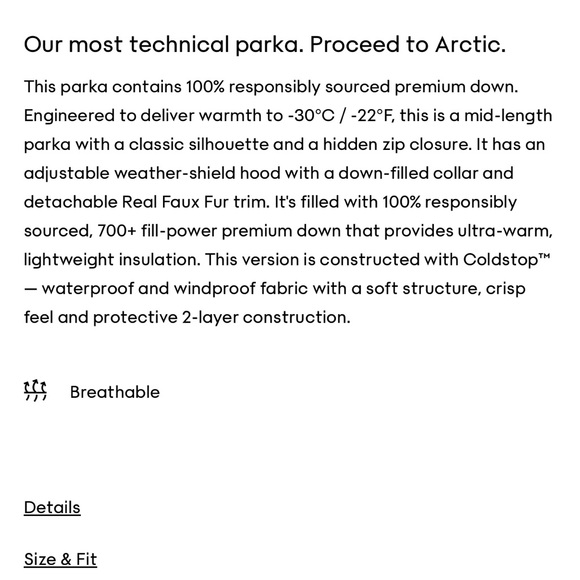 Our most technical parka. Proceed to Arctic.

This parka contains 100% responsibly sourced premium down. Engineered to deliver warmth to -30°C / -22°F, this is a mid-length parka with a classic silhouette and a hidden zip closure. It has an adjustable weather-shield hood with a down-filled collar and detachable Real Faux Fur trim. It's filled with 100% responsibly sourced, 700+ fill-power premium down that provides ultra-warm, lightweight insulation. This version is constructed with Coldstop™ — waterproof and windproof fabric with a soft structure, crisp feel and protective 2-layer construction.

Breathable

Details

Size & Fit